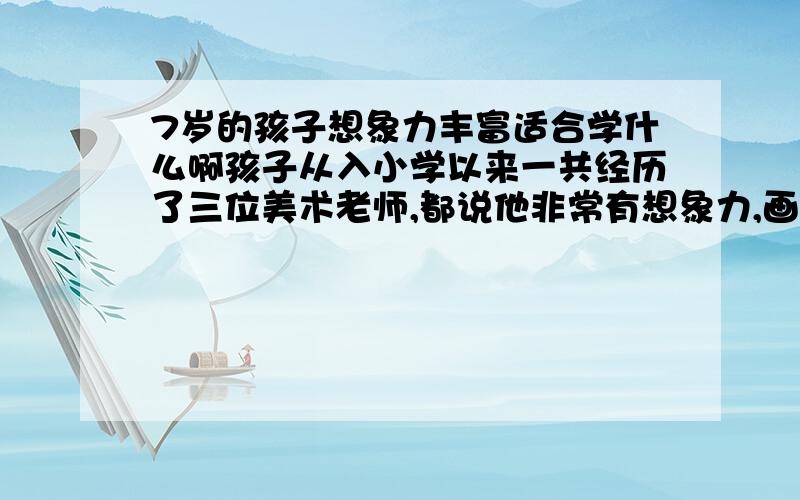 7岁的孩子想象力丰富适合学什么啊孩子从入小学以来一共经历了三位美术老师,都说他非常有想象力,画